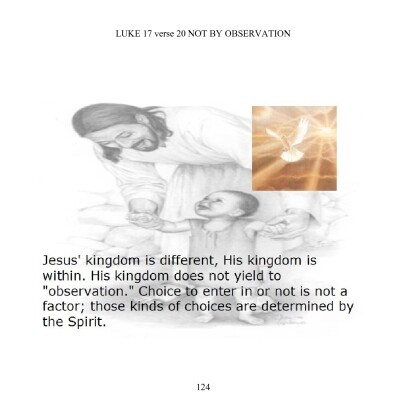 LUKE 17 verse 20 NOT BY OBSERVATION

Jesus' kingdom is different, His kingdom is within. His kingdom does not yield to "observation." Choice to enter in or not is not a factor; those kinds of choices are determined by the Spirit.

124